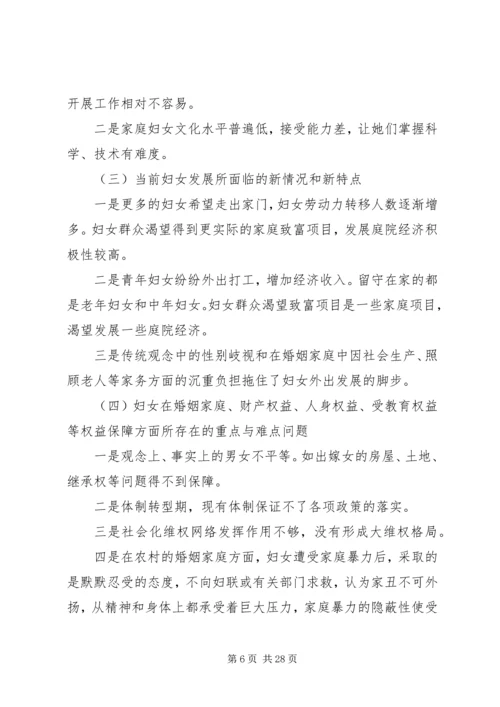 开展工作相对不容易。

二是家庭妇女文化水平普遍低，接受能力差，让她们掌握科学、技术有难度。

（三）当前妇女发展所面临的新情况和新特点

一是更多的妇女希望走出家门，妇女劳动力转移人数逐渐增多。妇女群众渴望得到更实际的家庭致富项目，发展庭院经济积极性较高。

二是青年妇女纷纷外出打工，增加经济收入。留守在家的都是老年妇女和中年妇女。妇女群众渴望致富项目是一些家庭项目，渴望发展一些庭院经济。

三是传统观念中的性别歧视和在婚姻家庭中因社会生产、照顾老人等家务方面的沉重负担拖住了妇女外出发展的脚步。

（四）妇女在婚姻家庭、财产权益、人身权益、受教育权益等权益保障方面所存在的重点与难点问题

一是观念上、事实上的男女不平等。如出嫁女的房屋、土地、继承权等问题得不到保障。

二是体制转型期，现有体制保证不了各项政策的落实。

三是社会化维权网络发挥作用不够，没有形成大维权格局。

四是在农村的婚姻家庭方面，妇女遭受家庭暴力后，采取的是默默忍受的态度，不向妇联或有关部门求救，认为家丑不可外扬，从精神和身体上都承受着巨大压力，家庭暴力的隐蔽性使受

第 6 页 共 28 页